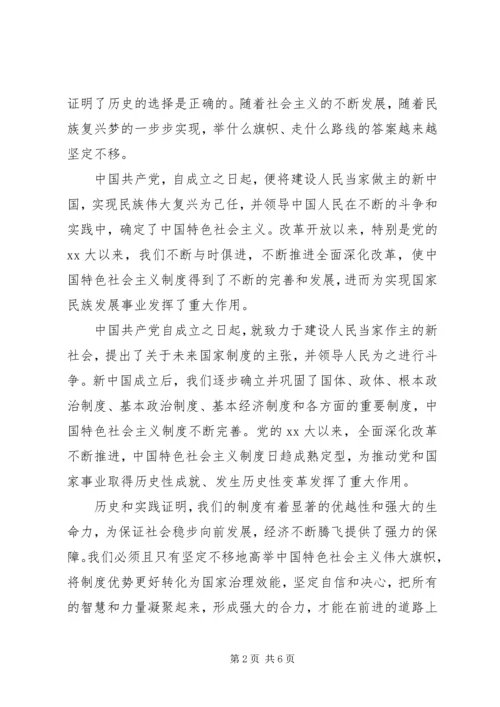 证明了历史的选择是正确的。随着社会主义的不断发展，随着民族复兴梦的一步步实现，举什么旗帜、走什么路线的答案越来越坚定不移。

中国共产党，自成立之日起，便将建设人民当家做主的新中国，实现民族伟大复兴为己任，并领导中国人民在不断的斗争和实践中，确定了中国特色社会主义。改革开放以来，特别是党的xx大以来，我们不断与时俱进，不断推进全面深化改革，使中国特色社会主义制度得到了不断的完善和发展，进而为实现国家民族发展事业发挥了重大作用。

中国共产党自成立之日起，就致力于建设人民当家作主的新社会，提出了关于未来国家制度的主张，并领导人民为之进行斗争。新中国成立后，我们逐步确立并巩固了国体、政体、根本政治制度、基本政治制度、基本经济制度和各方面的重要制度，中国特色社会主义制度不断完善。党的xx大以来，全面深化改革不断推进，中国特色社会主义制度日趋成熟定型，为推动党和国家事业取得历史性成就、发生历史性变革发挥了重大作用。

历史和实践证明，我们的制度有着显著的优越性和强大的生命力，为保证社会稳步向前发展，经济不断腾飞提供了强力的保障。我们必须且只有坚定不移地高举中国特色社会主义伟大旗帜，将制度优势更好转化为国家治理效能，坚定自信和决心，把所有的智慧和力量凝聚起来，形成强大的合力，才能在前进的道路上

第2页 共6页